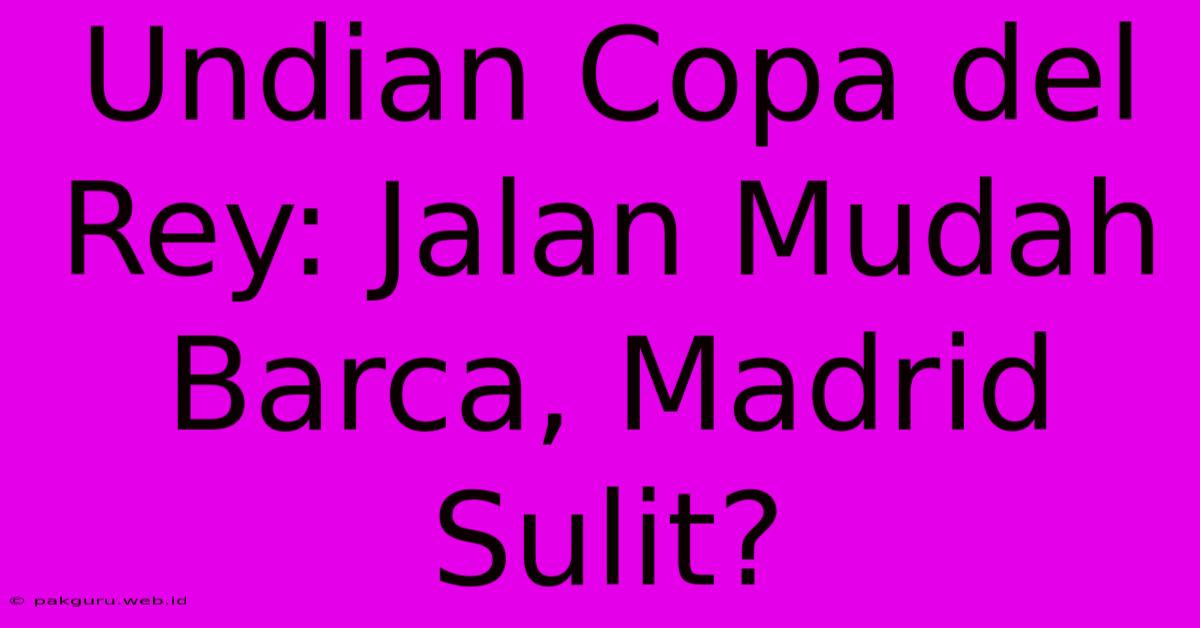 Undian Copa del Rey: Jalan Mudah Barca, Madrid Sulit?

© pakguru.web.id